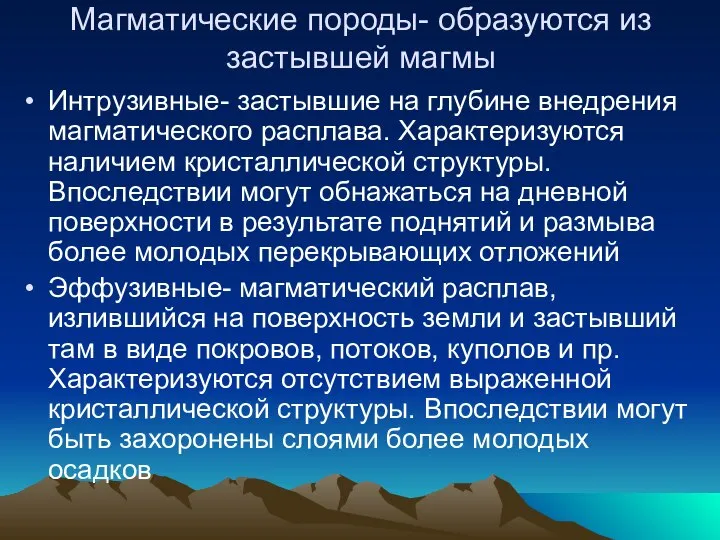 Магматические породы- образуются из застывшей магмы

• Интрузивные- застывшие на глубине внедрения магматического расплава. Характеризуются наличием кристаллической структуры. Впоследствии могут обнажаться на дневной поверхности в результате поднятий и размыва более молодых перекрывающих отложений

• Эффузивные- магматический расплав, излившийся на поверхность земли и застывший там в виде покровов, потоков, куполов и пр. Характеризуются отсутствием выраженной кристаллической структуры. Впоследствии могут быть захоронены слоями более молодых осадков